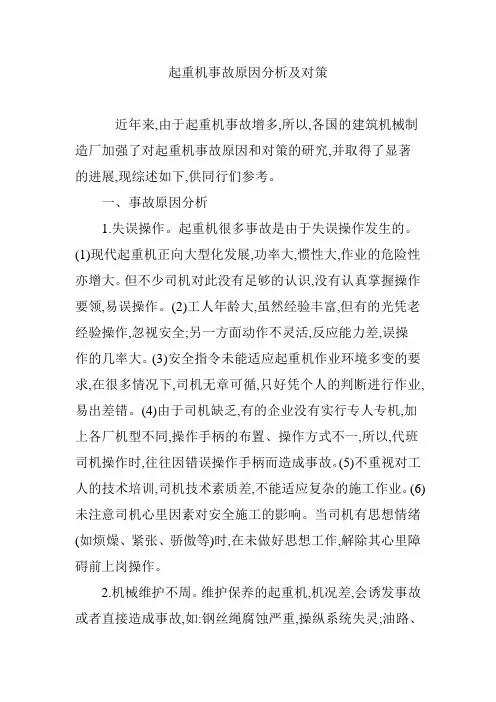 起重机事故原因分析及对策

近年来,由于起重机事故增多,所以,各国的建筑机械制造厂加强了对起重机事故原因和对策的研究,并取得了显著的进展,现综述如下,供同行们参考。

一、事故原因分析

1.失误操作。起重机很多事故是由于失误操作发生的。(1)现代起重机正向大型化发展,功率大,惯性大,作业的危险性亦增大。但不少司机对此没有足够的认识,没有认真掌握操作要领,易误操作。(2)工人年龄大,虽然经验丰富,但有的光凭老经验操作,忽视安全;另一方面动作不灵活,反应能力差,误操作的几率大。(3)安全指令未能适应起重机作业环境多变的要求,在很多情况下,司机无章可循,只好凭个人的判断进行作业,易出差错。(4)由于司机缺乏,有的企业没有实行专人专机,加上各厂机型不同,操作手柄的布置、操作方式不一,所以,代班司机操作时,往往因错误操作手柄而造成事故。(5)不重视对工人的技术培训,司机技术素质差,不能适应复杂的施工作业。(6)未注意司机心里因素对安全施工的影响。当司机有思想情绪(如烦燥、紧张、骄傲等)时,在未做好思想工作,解除其心里障碍前上岗操作。

2.机械维护不周。维护保养的起重机,机况差,会诱发事故或者直接造成事故,如:钢丝绳腐蚀严重,操纵系统失灵;油路、